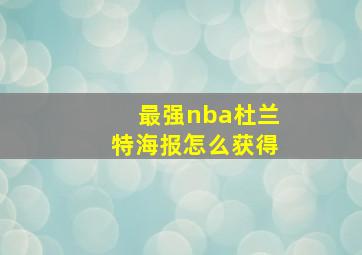 最强nba杜兰特海报怎么获得